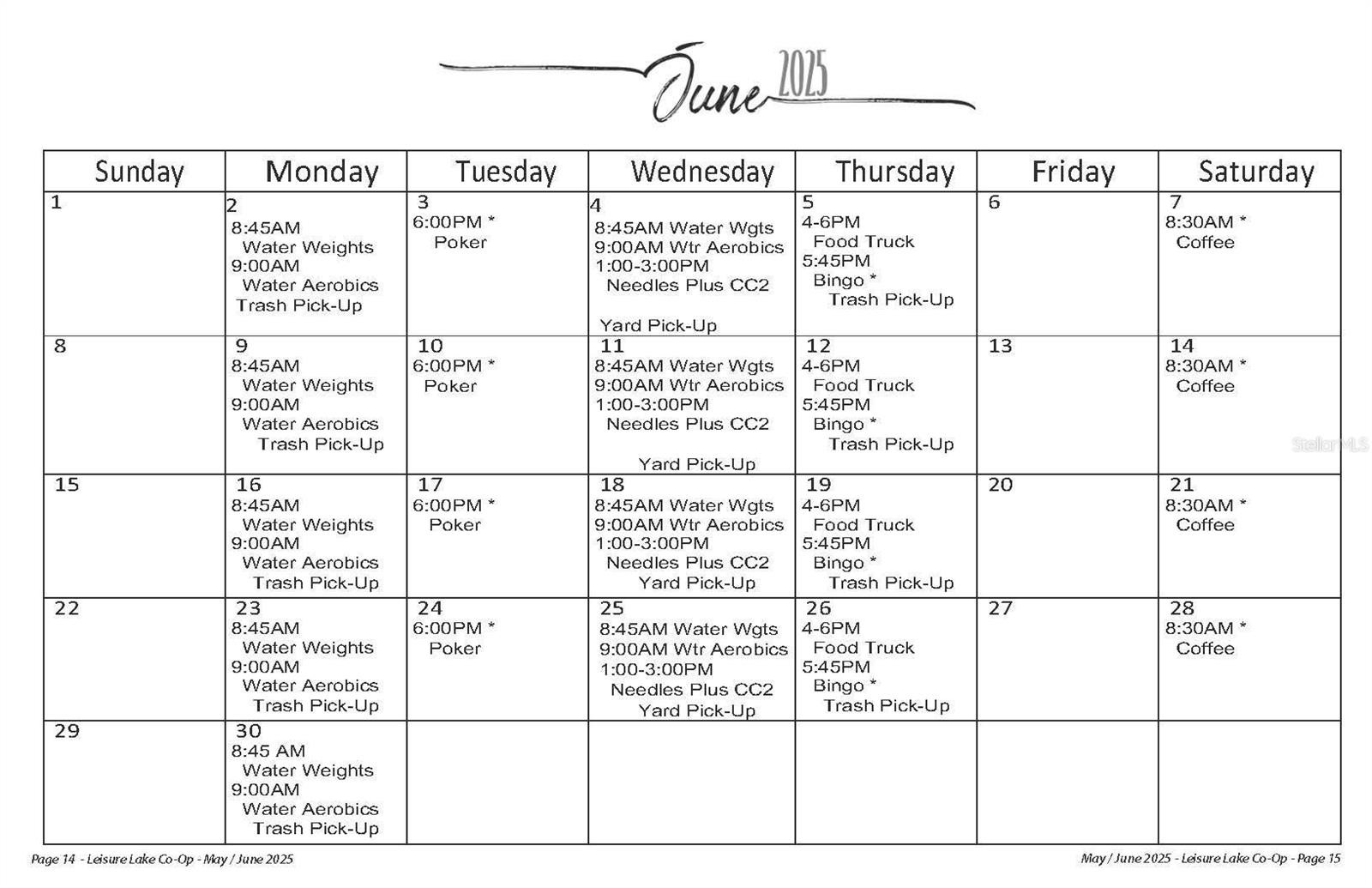 June 2025

| Sunday | Monday | Tuesday | Wednesday | Thursday | Friday | Saturday |
|---|---|---|---|---|---|---|
| 1 | 2 8:45AM Water Weights 9:00AM Water Aerobics Trash Pick-Up | 3 6:00PM * Poker | 4 8:45AM Water Wgts 9:00AM Wtr Aerobics 1:00-3:00PM Needles Plus CC2 Yard Pick-Up | 5 4-6PM Food Truck 5:45PM Bingo * Trash Pick-Up | 6 | 7 8:30AM * Coffee |
| 8 | 9 8:45AM Water Weights 9:00AM Water Aerobics Trash Pick-Up | 10 6:00PM * Poker | 11 8:45AM Water Wgts 9:00AM Wtr Aerobics 1:00-3:00PM Needles Plus CC2 Yard Pick-Up | 12 4-6PM Food Truck 5:45PM Bingo * Trash Pick-Up | 13 | 14 8:30AM * Coffee |
| 15 | 16 8:45AM Water Weights 9:00AM Water Aerobics Trash Pick-Up | 17 6:00PM * Poker | 18 8:45AM Water Wgts 9:00AM Wtr Aerobics 1:00-3:00PM Needles Plus CC2 Yard Pick-Up | 19 4-6PM Food Truck 5:45PM Bingo * Trash Pick-Up | 20 | 21 8:30AM * Coffee |
| 22 | 23 8:45AM Water Weights 9:00AM Water Aerobics Trash Pick-Up | 24 6:00PM * Poker | 25 8:45AM Water Wgts 9:00AM Wtr Aerobics 1:00-3:00PM Needles Plus CC2 Yard Pick-Up | 26 4-6PM Food Truck 5:45PM Bingo * Trash Pick-Up | 27 | 28 8:30AM * Coffee |
| 29 | 30 8:45 AM Water Weights 9:00AM Water Aerobics Trash Pick-Up | | | | | |

Page 14 - Leisure Lake Co-Op - May / June 2025

May / June 2025 - Leisure Lake Co-Op - Page 15

StellarMLS